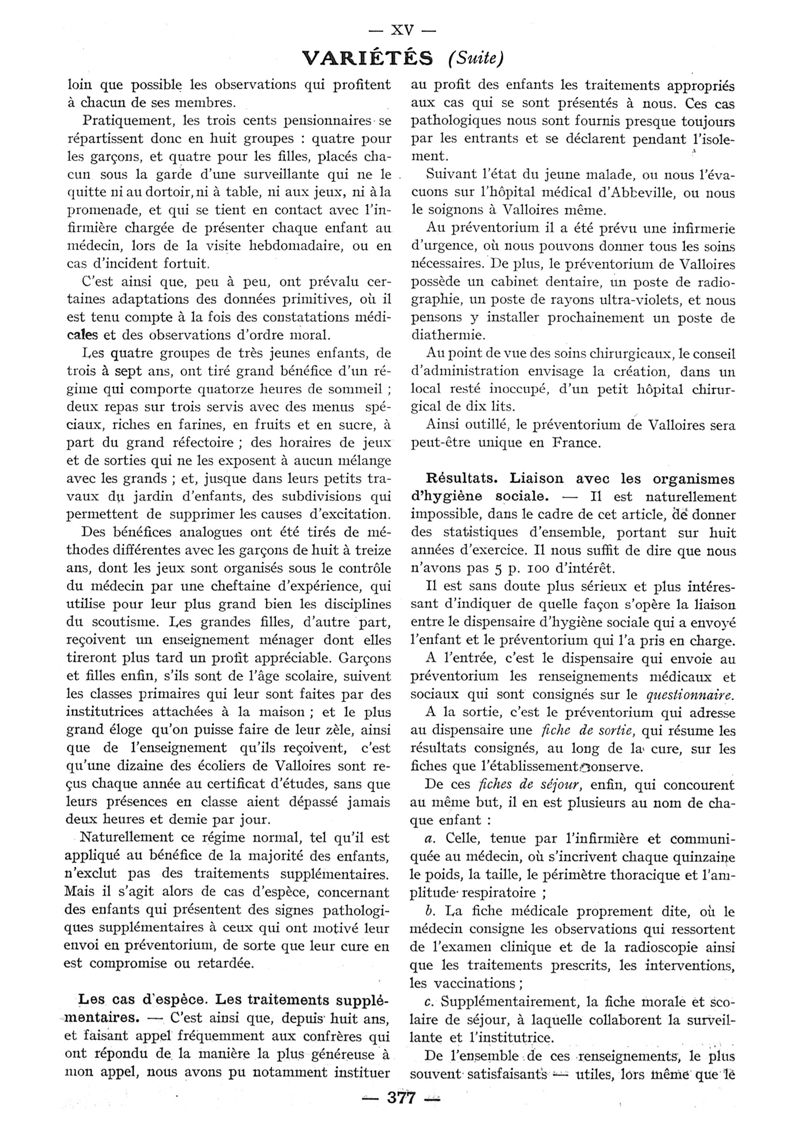 — XV —

VARIÉTÉS (Suite)

loin que possible les observations qui profitent à chacun de ses membres.

Pratiquement, les trois cents pensionnaires se répartissent donc en huit groupes : quatre pour les garçons, et quatre pour les filles, placés chacun sous la garde d'une surveillante qui ne le quitte ni au dortoir, ni à table, ni aux jeux, ni à la promenade, et qui se tient en contact avec l'infirmière chargée de présenter chaque enfant au médecin, lors de la visite hebdomadaire, ou en cas d'incident fortuit.

C'est ainsi que, peu à peu, ont prévalu certaines adaptations des données primitives, où il est tenu compte à la fois des constatations médicales et des observations d'ordre moral.

Les quatre groupes de très jeunes enfants, de trois à sept ans, ont tiré grand bénéfice d'un régime qui comporte quatorze heures de sommeil ; deux repas sur trois servis avec des menus spéciaux, riches en farines, en fruits et en sucre, à part du grand réfectoire ; des horaires de jeux et de sorties qui ne les exposent à aucun mélange avec les grands ; et, jusque dans leurs petits travaux du jardin d'enfants, des subdivisions qui permettent de supprimer les causes d'excitation.

Des bénéfices analogues ont été tirés de méthodes différentes avec les garçons de huit à treize ans, dont les jeux sont organisés sous le contrôle du médecin par une cheftaine d'expérience, qui utilise pour leur plus grand bien les disciplines du scoutisme. Les grandes filles, d'autre part, reçoivent un enseignement ménager dont elles tireront plus tard un profit appréciable. Garçons et filles enfin, s'ils sont de l'âge scolaire, suivent les classes primaires qui leur sont faites par des institutrices attachées à la maison ; et le plus grand éloge qu'on puisse faire de leur zèle, ainsi que de l'enseignement qu'ils reçoivent, c'est qu'une dizaine des écoliers de Valloires sont reçus chaque année au certificat d'études, sans que leurs présences en classe aient dépassé jamais deux heures et demie par jour.

Naturellement ce régime normal, tel qu'il est appliqué au bénéfice de la majorité des enfants, n'exclut pas des traitements supplémentaires. Mais il s'agit alors de cas d'espèce, concernant des enfants qui présentent des signes pathologiques supplémentaires à ceux qui ont motivé leur envoi en préventorium, de sorte que leur cure en est compromise ou retardée.

Les cas d'espèce. Les traitements supplémentaires. — C'est ainsi que, depuis huit ans, et faisant appel fréquemment aux confrères qui ont répondu de la manière la plus généreuse à mon appel, nous avons pu notamment instituer au profit des enfants les traitements appropriés aux cas qui se sont présentés à nous. Ces cas pathologiques nous sont fournis presque toujours par les entrants et se déclarent pendant l'isolement.

Suivant l'état du jeune malade, ou nous l'évacuons sur l'hôpital médical d'Abbeville, ou nous le soignons à Valloires même.

Au préventorium il a été prévu une infirmerie d'urgence, où nous pouvons donner tous les soins nécessaires. De plus, le préventorium de Valloires possède un cabinet dentaire, un poste de radiographie, un poste de rayons ultra-violets, et nous pensons y installer prochainement un poste de diathermie.

Au point de vue des soins chirurgicaux, le conseil d'administration envisage la création, dans un local resté inoccupé, d'un petit hôpital chirurgical de dix lits.

Ainsi outillé, le préventorium de Valloires sera peut-être unique en France.

Résultats. Liaison avec les organismes d'hygiène sociale. — Il est naturellement impossible, dans le cadre de cet article, de donner des statistiques d'ensemble, portant sur huit années d'exercice. Il nous suffit de dire que nous n'avons pas 5 p. 100 d'intérêt.

Il est sans doute plus sérieux et plus intéressant d'indiquer de quelle façon s'opère la liaison entre le dispensaire d'hygiène sociale qui a envoyé l'enfant et le préventorium qui l'a pris en charge.

A l'entrée, c'est le dispensaire qui envoie au préventorium les renseignements médicaux et sociaux qui sont consignés sur le questionnaire.

A la sortie, c'est le préventorium qui adresse au dispensaire une fiche de sortie, qui résume les résultats consignés, au long de la cure, sur les fiches que l'établissement conserve.

De ces fiches de séjour, enfin, qui concourent au même but, il en est plusieurs au nom de chaque enfant :

a. Celle, tenue par l'infirmière et communiquée au médecin, où s'incrivent chaque quinzaine le poids, la taille, le périmètre thoracique et l'amplitude respiratoire ;

b. La fiche médicale proprement dite, où le médecin consigne les observations qui ressortent de l'examen clinique et de la radioscopie ainsi que les traitements prescrits, les interventions, les vaccinations ;

c. Supplémentairement, la fiche morale et scolaire de séjour, à laquelle collaborent la surveillante et l'institutrice.

De l'ensemble de ces renseignements, le plus souvent satisfaisants — utiles, lors même que le

— 377 —